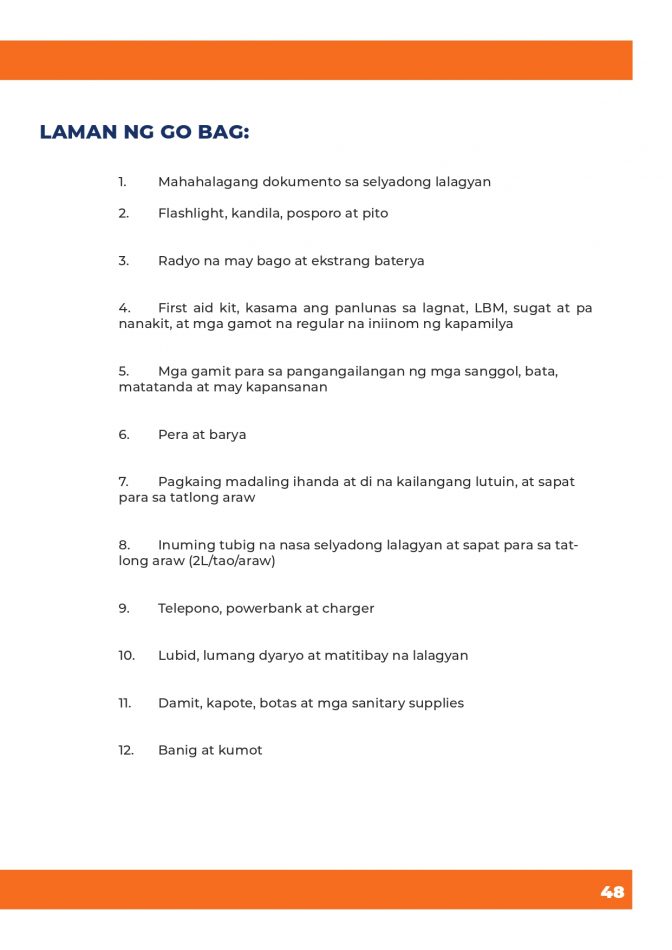 LAMAN NG GO BAG:

1. Mahahalagang dokumento sa selyadong lalagyan

2. Flashlight, kandila, posporo at pito

3. Radyo na may bago at ekstrang baterya

4. First aid kit, kasama ang panlunas sa lagnat, LBM, sugat at pa nanakit, at mga gamot na regular na iniinom ng kapamilya

5. Mga gamit para sa pangangailangan ng mga sanggol, bata, matatanda at may kapansanan

6. Pera at barya

7. Pagkaing madaling ihanda at di na kailangang lutuin, at sapat para sa tatlong araw

8. Inuming tubig na nasa selyadong lalagyan at sapat para sa tatlong araw (2L/tao/araw)

9. Telepono, powerbank at charger

10. Lubid, lumang dyaryo at matitibay na lalagyan

11. Damit, kapote, botas at mga sanitary supplies

12. Banig at kumot

48